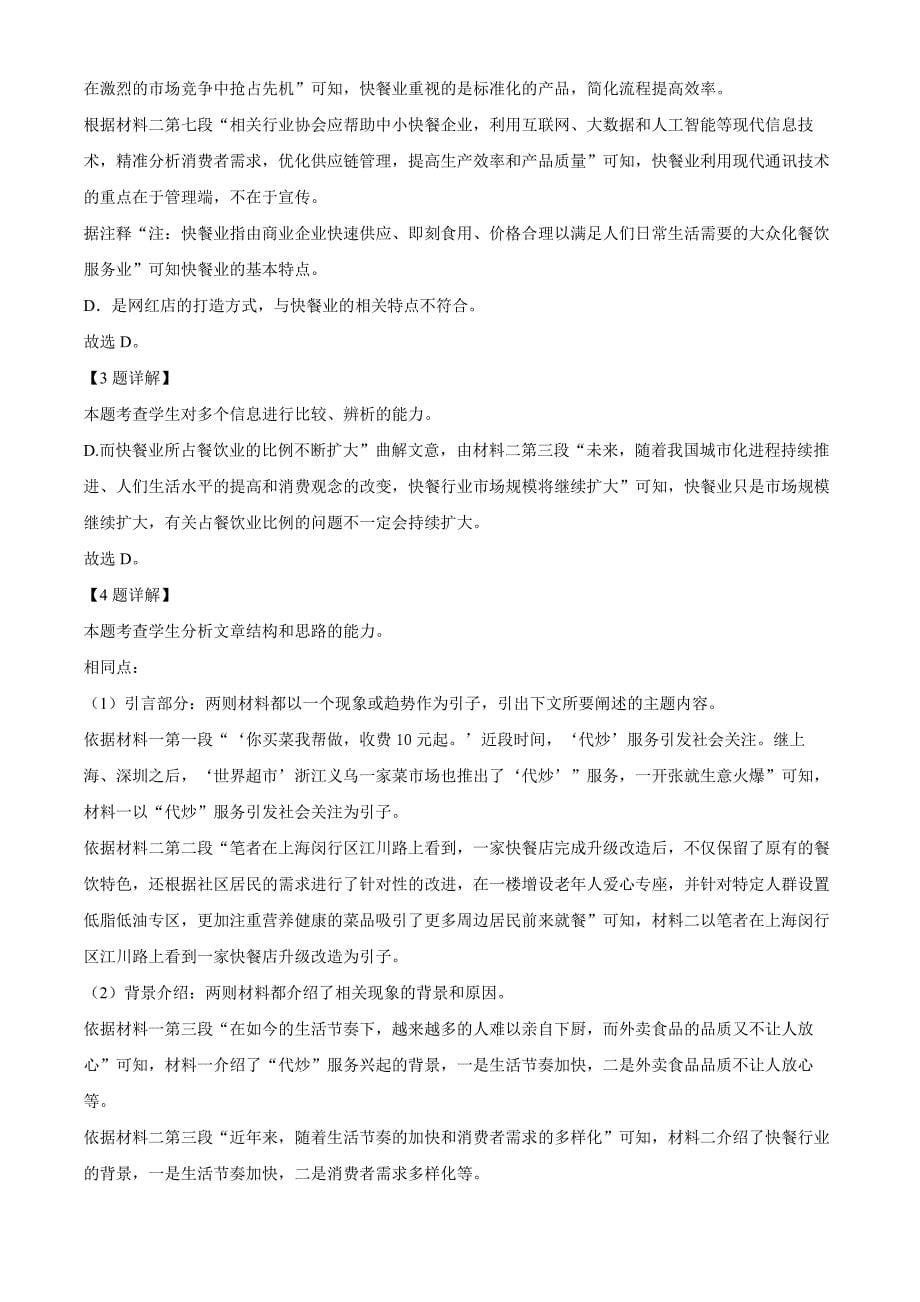 在激烈的市场竞争中抢占先机”可知，快餐业重视的是标准化的产品，简化流程提高效率。

根据材料二第七段“相关行业协会应帮助中小快餐企业，利用互联网、大数据和人工智能等现代信息技术，精准分析消费者需求，优化供应链管理，提高生产效率和产品质量”可知，快餐业利用现代通讯技术的重点在于管理端，不在于宣传。

据注释“注：快餐业指由商业企业快速供应、即刻食用、价格合理以满足人们日常生活需要的大众化餐饮服务业”可知快餐业的基本特点。

D．是网红店的打造方式，与快餐业的相关特点不符合。

故选 D。

【3 题详解】

本题考查学生对多个信息进行比较、辨析的能力。

D.而快餐业所占餐饮业的比例不断扩大”曲解文意，由材料二第三段“未来，随着我国城市化进程持续推进、人们生活水平的提高和消费观念的改变，快餐行业市场规模将继续扩大”可知，快餐业只是市场规模继续扩大，有关占餐饮业比例的问题不一定会持续扩大。

故选 D。

【4 题详解】

本题考查学生分析文章结构和思路的能力。

相同点：

（1）引言部分：两则材料都以一个现象或趋势作为引子，引出下文所要阐述的主题内容。

依据材料一第一段“‘你买菜我帮做，收费 10 元起。’近段时间，‘代炒’服务引发社会关注。继上海、深圳之后，‘世界超市’浙江义乌一家菜市场也推出了‘代炒’”服务，一开张就生意火爆”可知，材料一以“代炒”服务引发社会关注为引子。

依据材料二第二段“笔者在上海闵行区江川路上看到，一家快餐店完成升级改造后，不仅保留了原有的餐饮特色，还根据社区居民的需求进行了针对性的改进，在一楼增设老年人爱心专座，并针对特定人群设置低脂低油专区，更加注重营养健康的菜品吸引了更多周边居民前来就餐”可知，材料二以笔者在上海闵行区江川路上看到一家快餐店升级改造为引子。

（2）背景介绍：两则材料都介绍了相关现象的背景和原因。

依据材料一第三段“在如今的生活节奏下，越来越多的人难以亲自下厨，而外卖食品的品质又不让人放心”可知，材料一介绍了“代炒”服务兴起的背景，一是生活节奏加快，二是外卖食品品质不让人放心等。

依据材料二第三段“近年来，随着生活节奏的加快和消费者需求的多样化”可知，材料二介绍了快餐行业的背景，一是生活节奏加快，二是消费者需求多样化等。